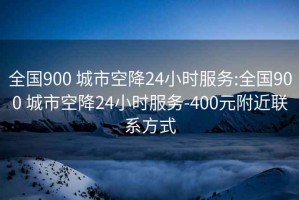 全国900 城市空降24小时服务:全国900 城市空降24小时服务-400元附近联系方式